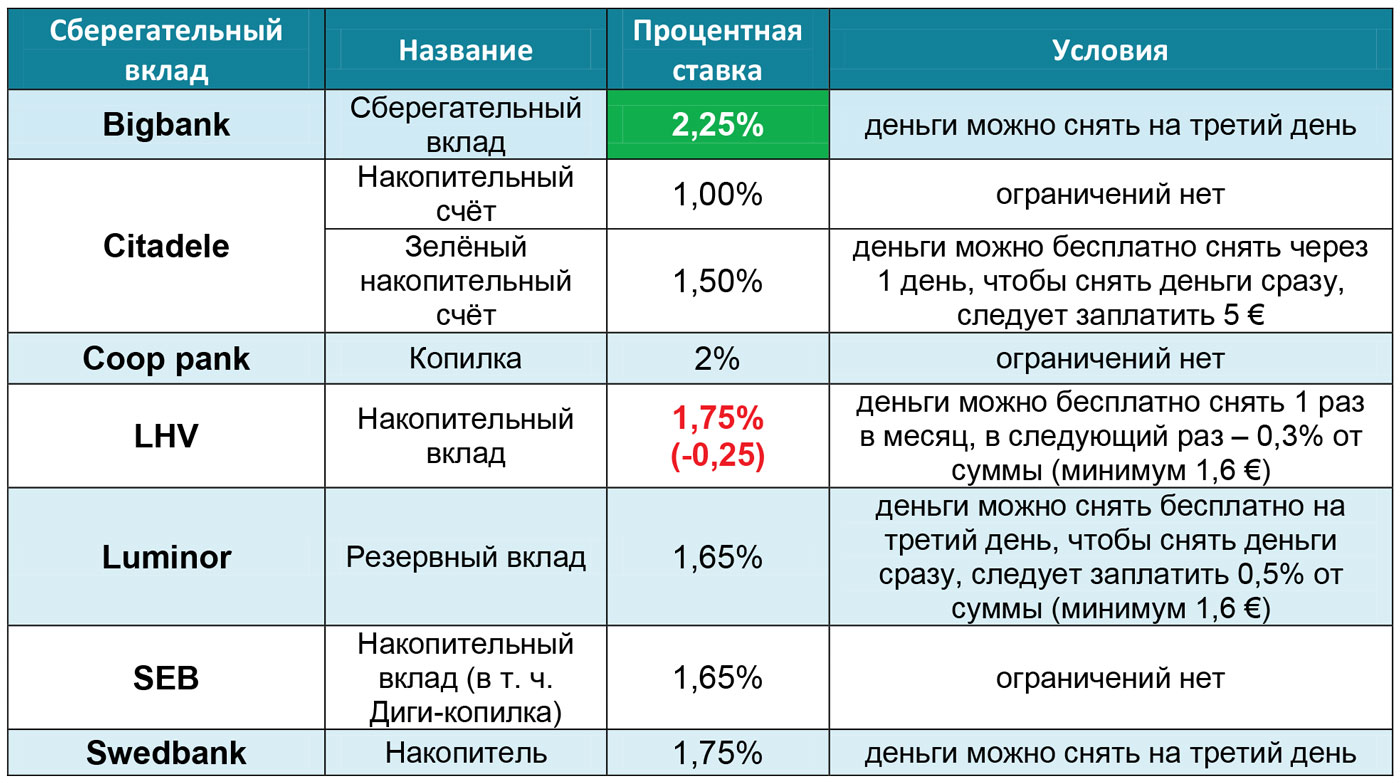 | Сберегательный вклад | Название | Процентная ставка | Условия |
|---|---|---|---|
| Bigbank | Сберегательный вклад | 2,25% | деньги можно снять на третий день |
| Citadele | Накопительный счёт | 1,00% | ограничений нет |
| Citadele | Зелёный накопительный счёт | 1,50% | деньги можно бесплатно снять через 1 день, чтобы снять деньги сразу, следует заплатить 5 € |
| Coop pank | Копилка | 2% | ограничений нет |
| LHV | Накопительный вклад | 1,75% (-0,25) | деньги можно бесплатно снять 1 раз в месяц, в следующий раз – 0,3% от суммы (минимум 1,6 €) |
| Luminor | Резервный вклад | 1,65% | деньги можно снять бесплатно на третий день, чтобы снять деньги сразу, следует заплатить 0,5% от суммы (минимум 1,6 €) |
| SEB | Накопительный вклад (в т. ч. Диги-копилка) | 1,65% | ограничений нет |
| Swedbank | Накопитель | 1,75% | деньги можно снять на третий день |